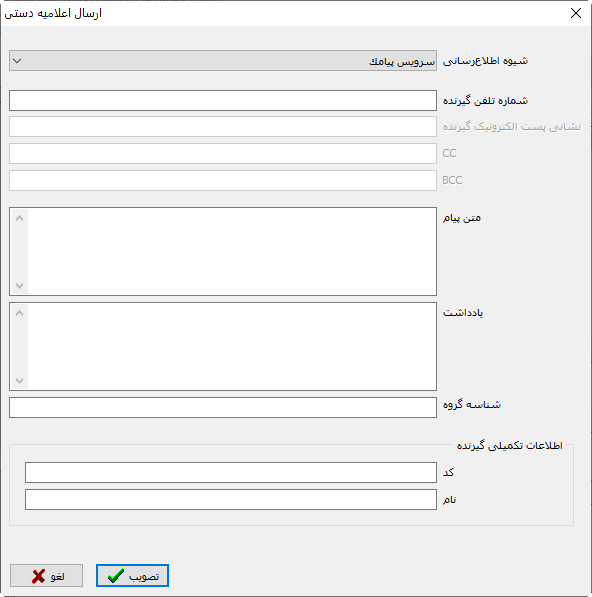 ارسال اعلامیه دستی

شیوه اطلاع‌رسانی
سرویس پیامك

شماره تلفن گیرنده

نشانی پست الکترونیک گیرنده

CC

BCC

متن پیام

یادداشت

شناسه گروه

اطلاعات تکمیلی گیرنده

کد

نام

تصویب

لغو